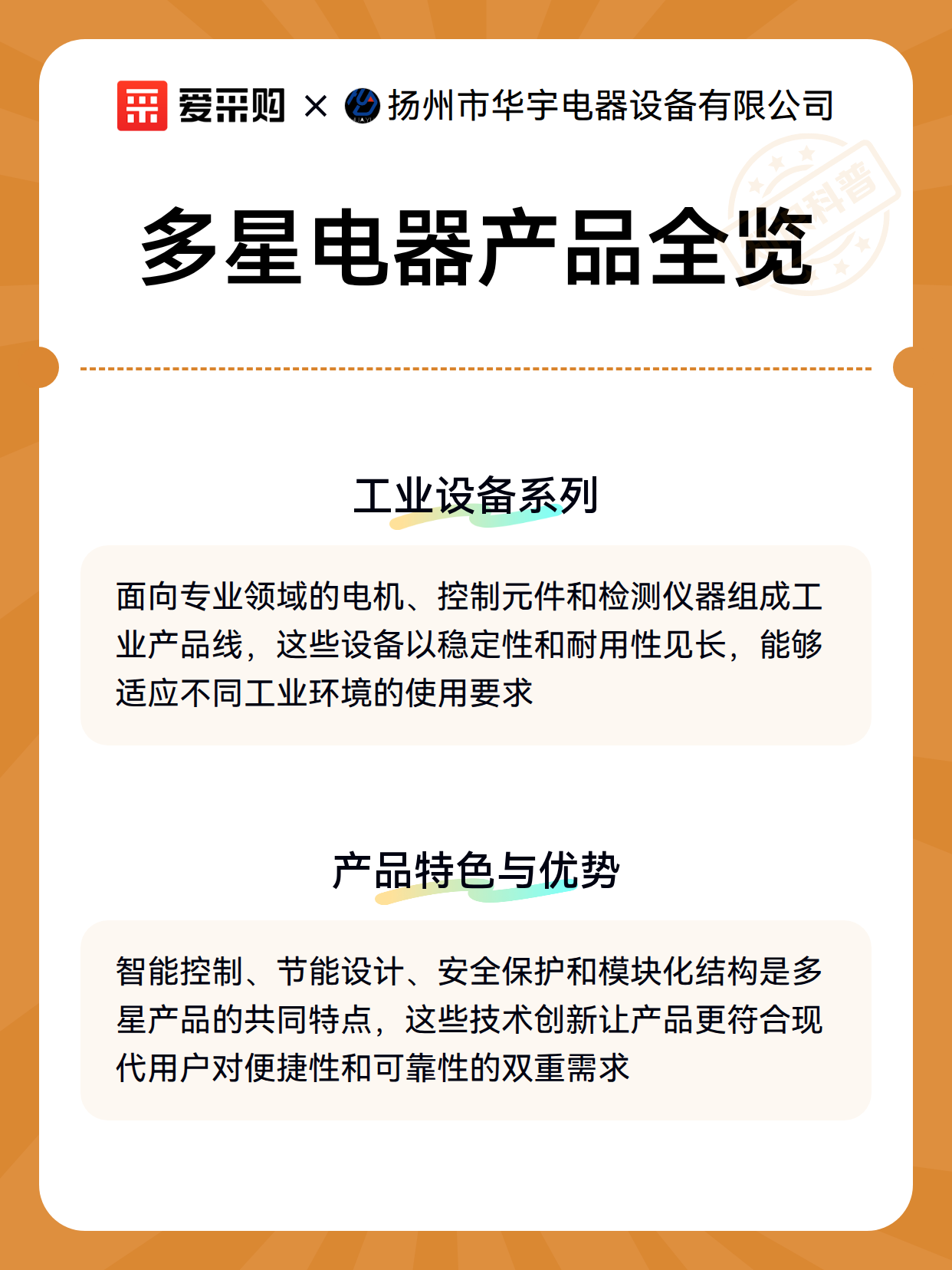 爱采购 × 扬州市华宇电器设备有限公司

科普

多星电器产品全览

工业设备系列

面向专业领域的电机、控制元件和检测仪器组成工业产品线，这些设备以稳定性和耐用性见长，能够适应不同工业环境的使用要求

产品特色与优势

智能控制、节能设计、安全保护和模块化结构是多星产品的共同特点，这些技术创新让产品更符合现代用户对便捷性和可靠性的双重需求